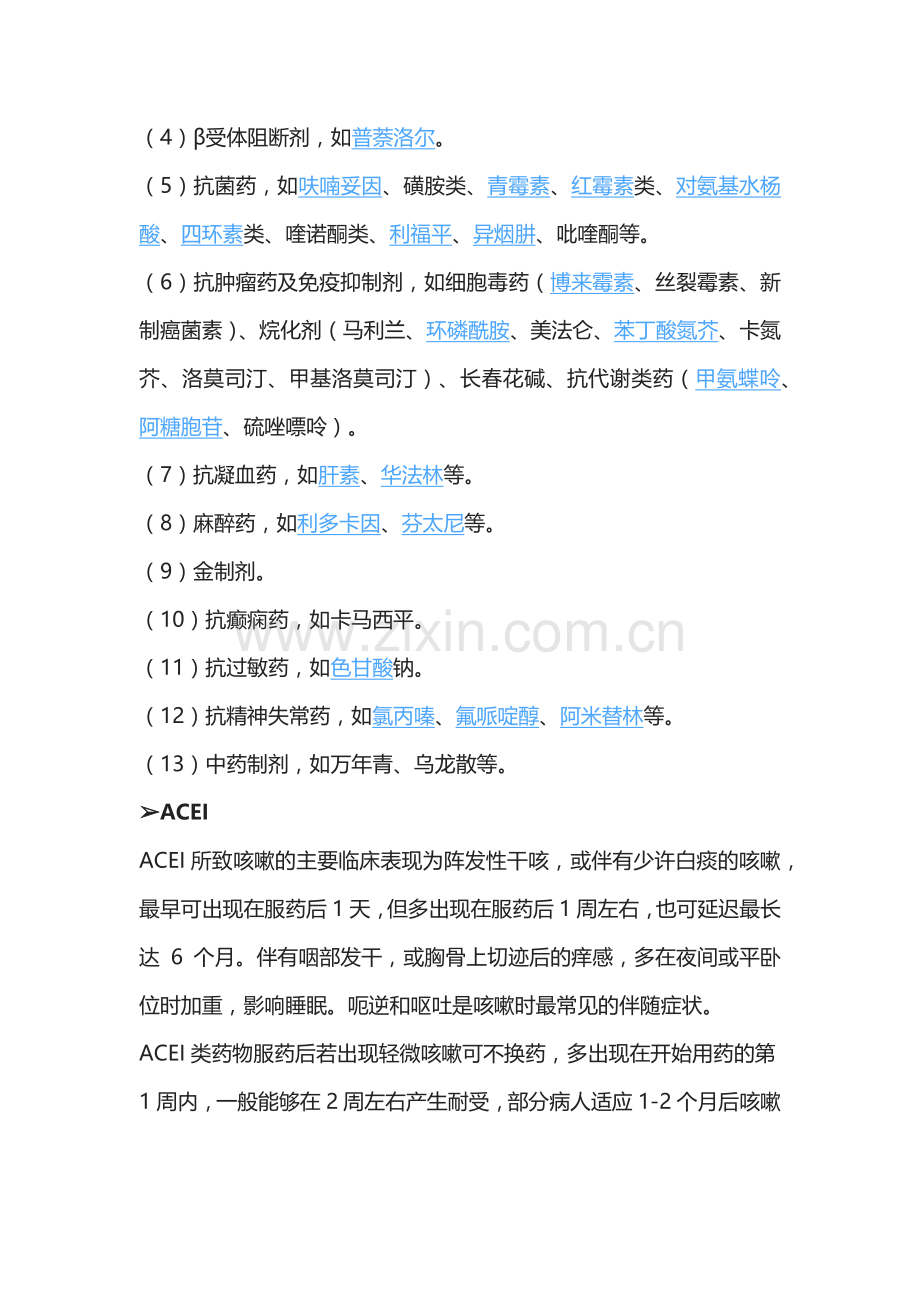 （4）β受体阻断剂，如普萘洛尔。

（5）抗菌药，如呋喃妥因、磺胺类、青霉素、红霉素类、对氨基水杨酸、四环素类、喹诺酮类、利福平、异烟肼、吡喹酮等。

（6）抗肿瘤药及免疫抑制剂，如细胞毒药（博来霉素、丝裂霉素、新制癌菌素）、烷化剂（马利兰、环磷酰胺、美法仑、苯丁酸氮芥、卡氮芥、洛莫司汀、甲基洛莫司汀）、长春花碱、抗代谢类药（甲氨蝶呤、阿糖胞苷、硫唑嘌呤）。

（7）抗凝血药，如肝素、华法林等。

（8）麻醉药，如利多卡因、芬太尼等。

（9）金制剂。

（10）抗癫痫药，如卡马西平。

（11）抗过敏药，如色甘酸钠。

（12）抗精神失常药，如氯丙嗪、氟哌啶醇、阿米替林等。

（13）中药制剂，如万年青、乌龙散等。

➢ACEI

ACEI所致咳嗽的主要临床表现为阵发性干咳，或伴有少许白痰的咳嗽，最早可出现在服药后1天，但多出现在服药后1周左右，也可延迟最长达6个月。伴有咽部发干，或胸骨上切迹后的痒感，多在夜间或平卧位时加重，影响睡眠。呃逆和呕吐是咳嗽时最常见的伴随症状。

ACEI类药物服药后若出现轻微咳嗽可不换药，多出现在开始用药的第1周内，一般能够在2周左右产生耐受，部分病人适应1-2个月后咳嗽

www.zixin.com.cn